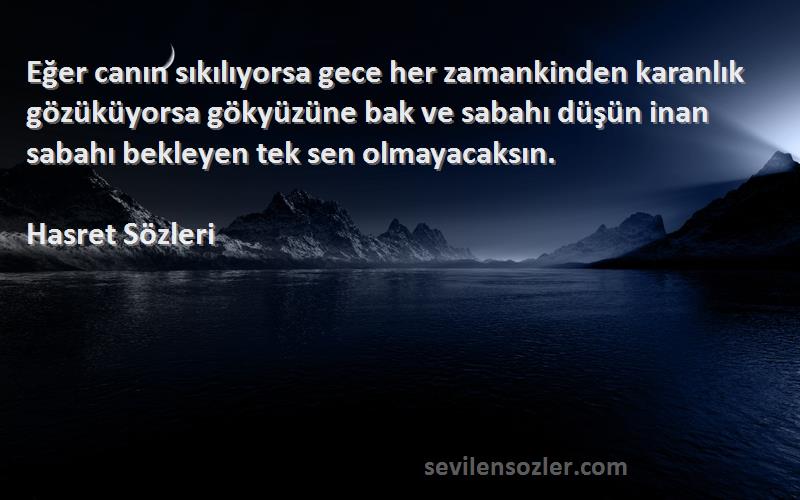 Eğer canın sıkılıyorsa gece her zamankinden karanlık gözüküyorsa gökyüzüne bak ve sabahı düşün inan sabahı bekleyen tek sen olmayacaksın.

Hasret Sözleri

sevilensozler.com